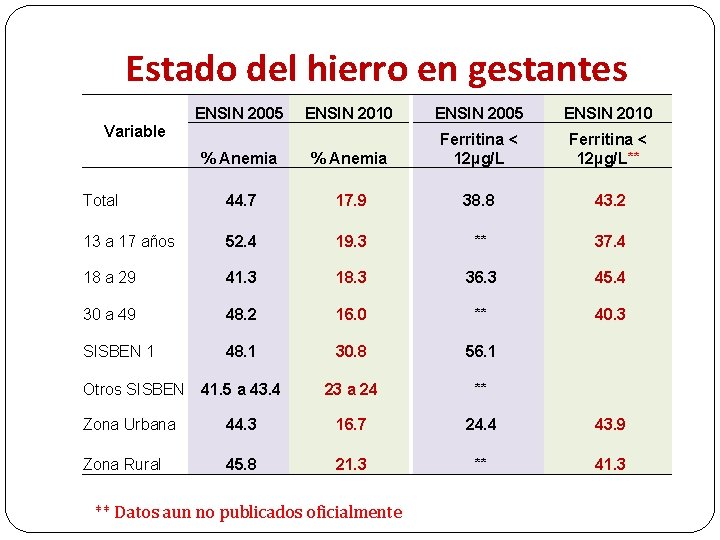 Estado del hierro en gestantes

| Variable | ENSIN 2005 | ENSIN 2010 | ENSIN 2005 | ENSIN 2010 |
|---|---|---|---|---|
| | % Anemia | % Anemia | Ferritina < 12μg/L | Ferritina < 12μg/L** |
| Total | 44.7 | 17.9 | 38.8 | 43.2 |
| 13 a 17 años | 52.4 | 19.3 | ** | 37.4 |
| 18 a 29 | 41.3 | 18.3 | 36.3 | 45.4 |
| 30 a 49 | 48.2 | 16.0 | ** | 40.3 |
| SISBEN 1 | 48.1 | 30.8 | 56.1 | |
| Otros SISBEN | 41.5 a 43.4 | 23 a 24 | ** | |
| Zona Urbana | 44.3 | 16.7 | 24.4 | 43.9 |
| Zona Rural | 45.8 | 21.3 | ** | 41.3 |

** Datos aun no publicados oficialmente